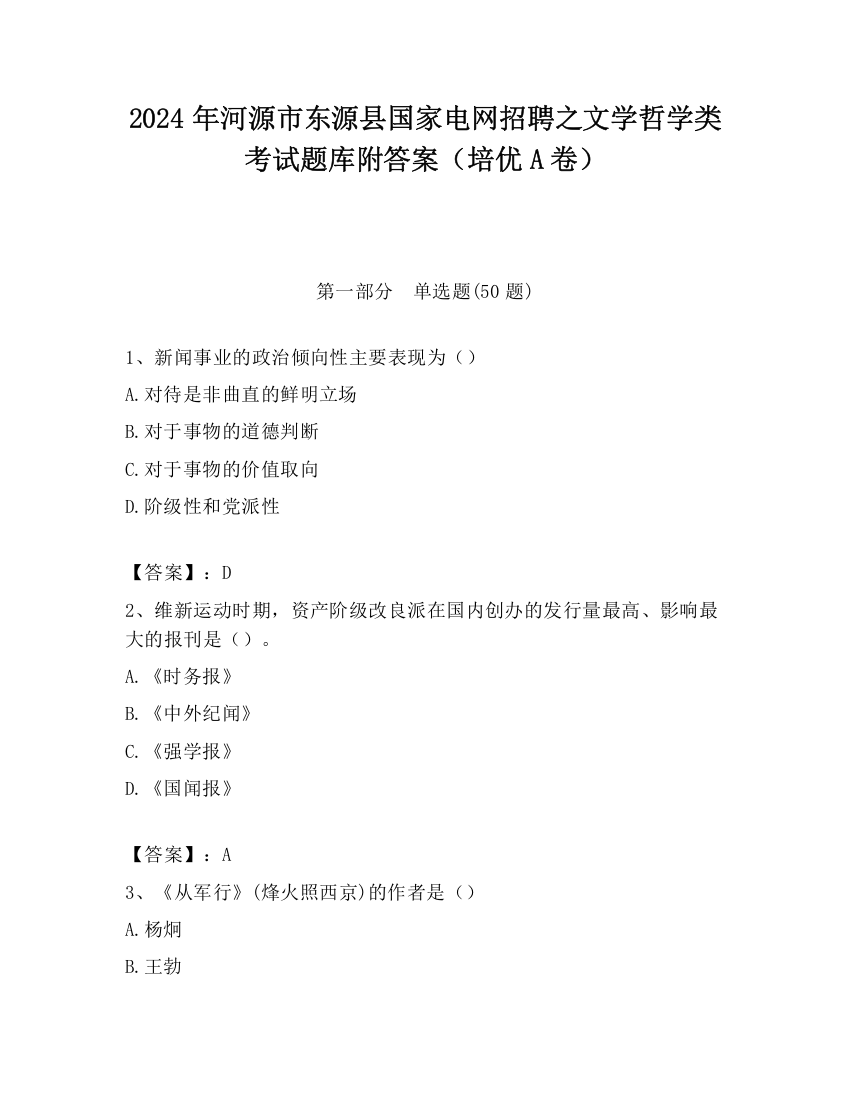 2024 年河源市东源县国家电网招聘之文学哲学类考试题库附答案（培优 A 卷）

第一部分　单选题(50 题)

1、新闻事业的政治倾向性主要表现为（）

A.对待是非曲直的鲜明立场

B.对于事物的道德判断

C.对于事物的价值取向

D.阶级性和党派性

【答案】：D

2、维新运动时期，资产阶级改良派在国内创办的发行量最高、影响最大的报刊是（）。

A.《时务报》

B.《中外纪闻》

C.《强学报》

D.《国闻报》

【答案】：A

3、《从军行》(烽火照西京)的作者是（）

A.杨炯

B.王勃